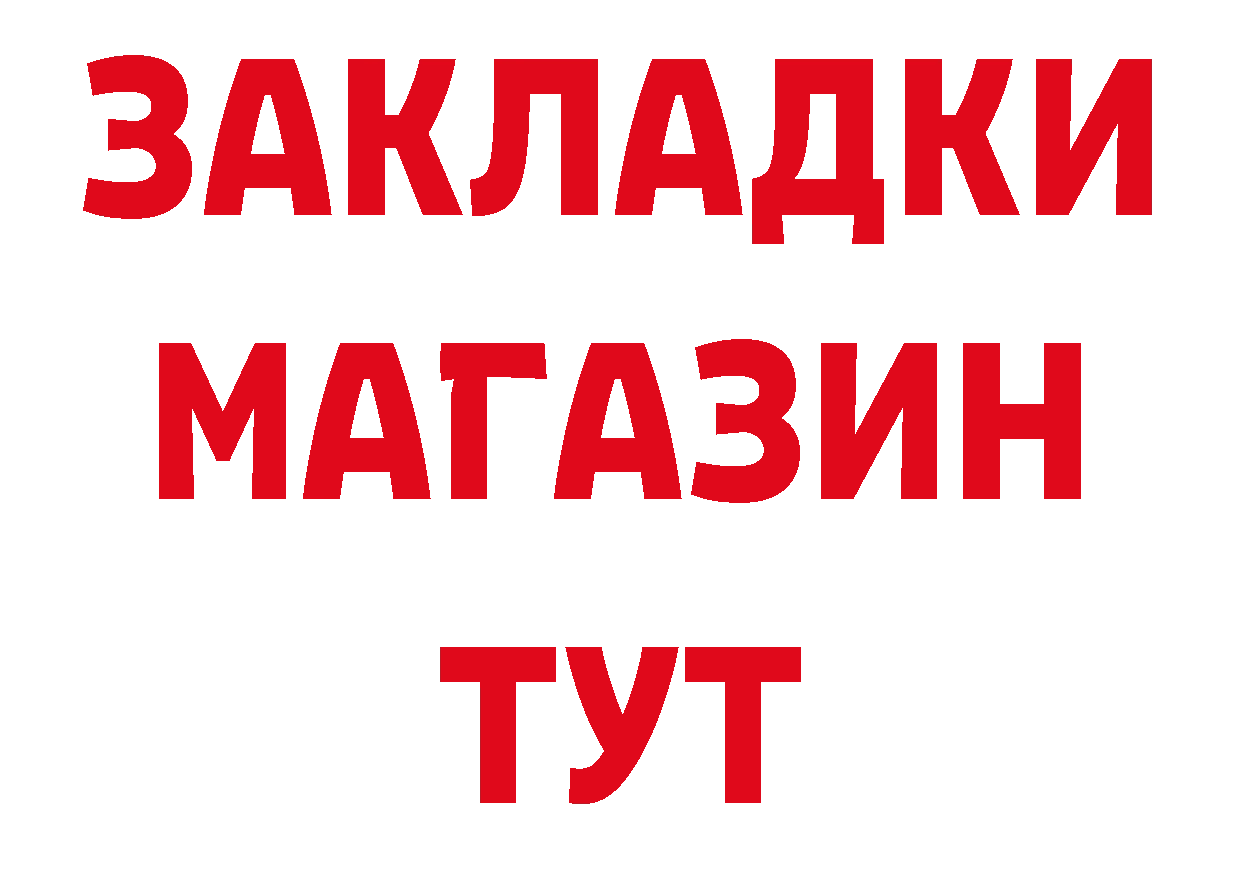 ЗАКЛАДКИ
МАГАЗИН
ТУТ